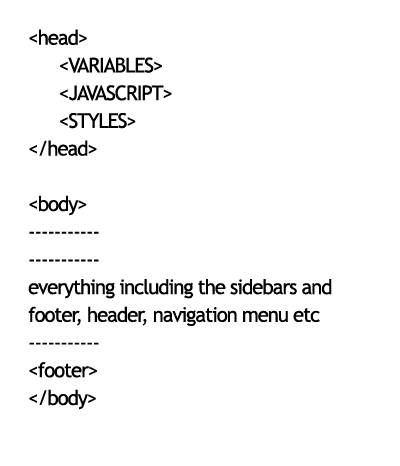 <head>
<VARIABLES>
<JAVASCRIPT>
<STYLES>
</head>

<body>
-----------
-----------
everything including the sidebars and footer, header, navigation menu etc
-----------
<footer>
</body>